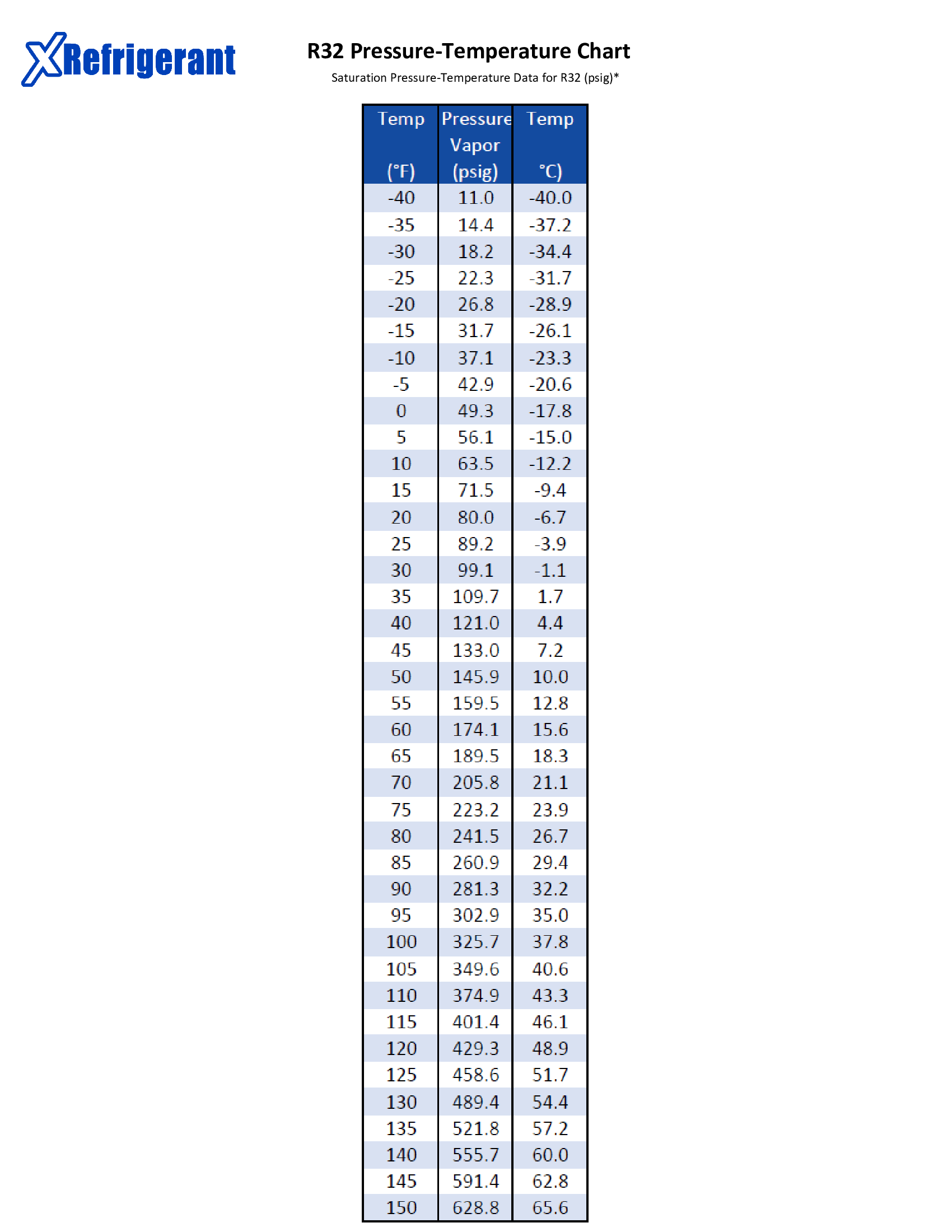 XRefrigerant

R32 Pressure-Temperature Chart

Saturation Pressure-Temperature Data for R32 (psig)*

| Temp (°F) | Pressure Vapor (psig) | Temp °C) |
|---|---|---|
| -40 | 11.0 | -40.0 |
| -35 | 14.4 | -37.2 |
| -30 | 18.2 | -34.4 |
| -25 | 22.3 | -31.7 |
| -20 | 26.8 | -28.9 |
| -15 | 31.7 | -26.1 |
| -10 | 37.1 | -23.3 |
| -5 | 42.9 | -20.6 |
| 0 | 49.3 | -17.8 |
| 5 | 56.1 | -15.0 |
| 10 | 63.5 | -12.2 |
| 15 | 71.5 | -9.4 |
| 20 | 80.0 | -6.7 |
| 25 | 89.2 | -3.9 |
| 30 | 99.1 | -1.1 |
| 35 | 109.7 | 1.7 |
| 40 | 121.0 | 4.4 |
| 45 | 133.0 | 7.2 |
| 50 | 145.9 | 10.0 |
| 55 | 159.5 | 12.8 |
| 60 | 174.1 | 15.6 |
| 65 | 189.5 | 18.3 |
| 70 | 205.8 | 21.1 |
| 75 | 223.2 | 23.9 |
| 80 | 241.5 | 26.7 |
| 85 | 260.9 | 29.4 |
| 90 | 281.3 | 32.2 |
| 95 | 302.9 | 35.0 |
| 100 | 325.7 | 37.8 |
| 105 | 349.6 | 40.6 |
| 110 | 374.9 | 43.3 |
| 115 | 401.4 | 46.1 |
| 120 | 429.3 | 48.9 |
| 125 | 458.6 | 51.7 |
| 130 | 489.4 | 54.4 |
| 135 | 521.8 | 57.2 |
| 140 | 555.7 | 60.0 |
| 145 | 591.4 | 62.8 |
| 150 | 628.8 | 65.6 |